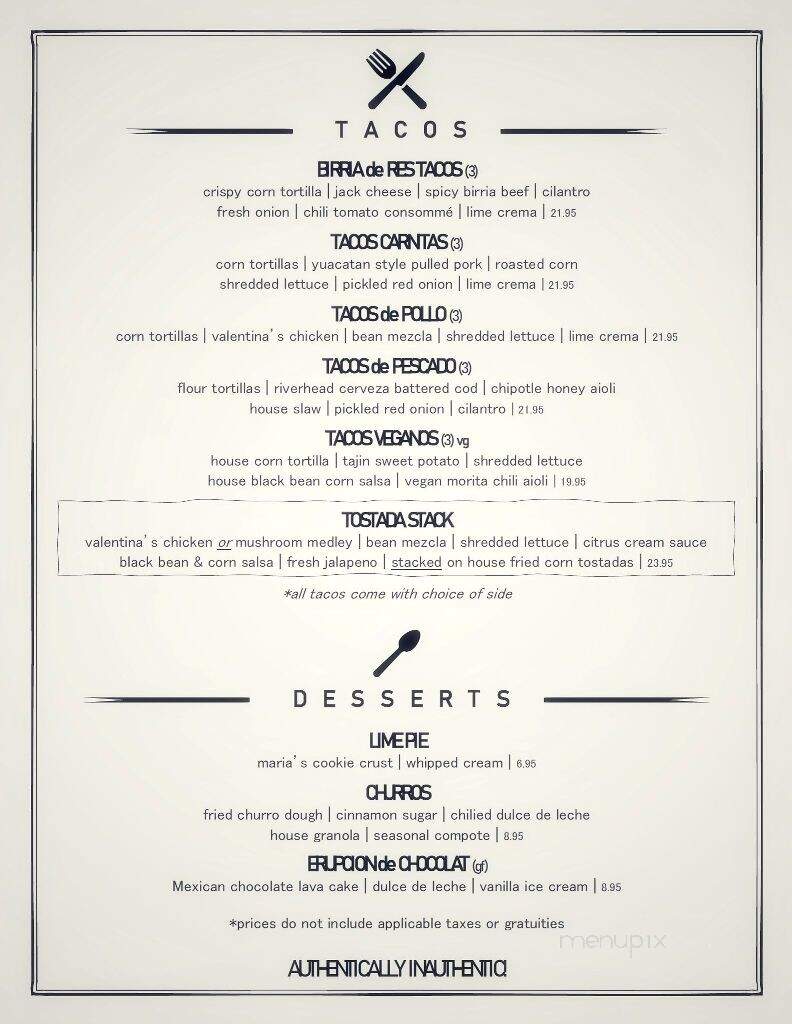 TACOS

BIRRIA de RES TACOS (3)
crispy corn tortilla | jack cheese | spicy birria beef | cilantro fresh onion | chili tomato consommé | lime crema | 21.95

TACOS CARNITAS (3)
corn tortillas | yuacatan style pulled pork | roasted corn shredded lettuce | pickled red onion | lime crema | 21.95

TACOS de POLLO (3)
corn tortillas | valentina's chicken | bean mezcla | shredded lettuce | lime crema | 21.95

TACOS de PESCADO (3)
flour tortillas | riverhead cerveza battered cod | chipotle honey aioli house slaw | pickled red onion | cilantro | 21.95

TACOS VEGANOS (3) vg
house corn tortilla | tajin sweet potato | shredded lettuce house black bean corn salsa | vegan morita chili aioli | 19.95

TOSTADA STACK
valentina's chicken or mushroom medley | bean mezcla | shredded lettuce | citrus cream sauce black bean & corn salsa | fresh jalapeno | stacked on house fried corn tostadas | 23.95

*all tacos come with choice of side

DESSERTS

LIME PIE
maria's cookie crust | whipped cream | 6.95

CHURROS
fried churro dough | cinnamon sugar | chilied dulce de leche house granola | seasonal compote | 8.95

ERUPCION de CHOCOLAT (gf)
Mexican chocolate lava cake | dulce de leche | vanilla ice cream | 8.95

*prices do not include applicable taxes or gratuities

menupix

AUTHENTICALLY INAUTHENTIC!